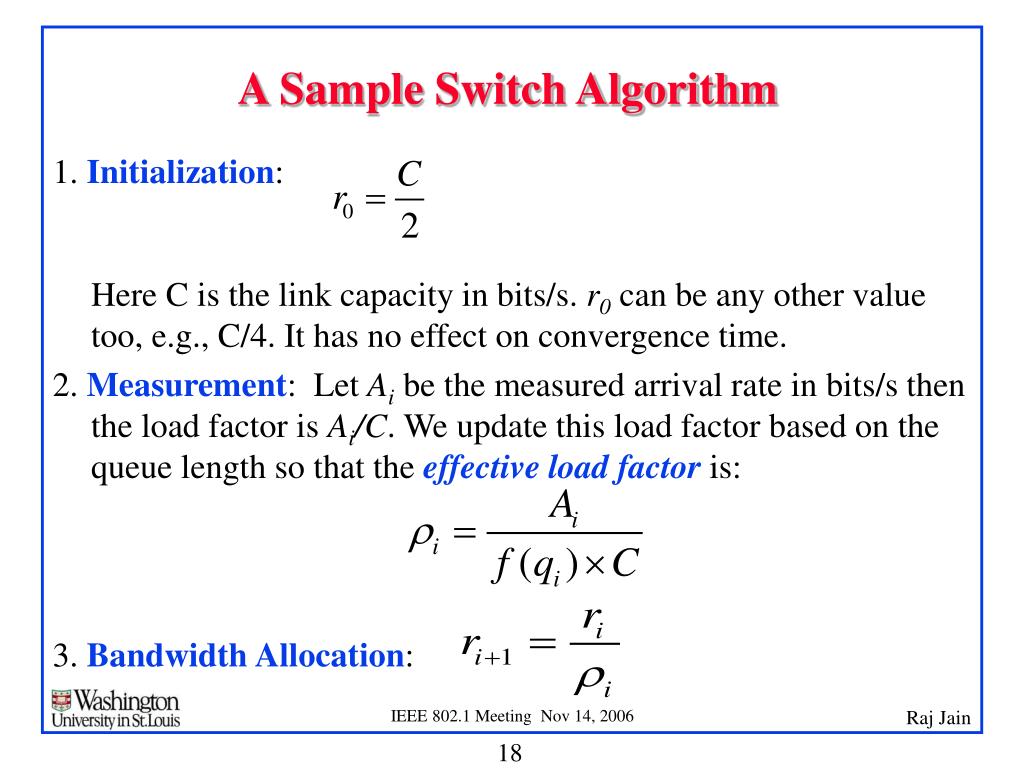 A Sample Switch Algorithm

1. Initialization: $r_0 = \frac{C}{2}$

Here C is the link capacity in bits/s. $r_0$ can be any other value too, e.g., C/4. It has no effect on convergence time.

2. Measurement: Let $A_i$ be the measured arrival rate in bits/s then the load factor is $A_i/C$. We update this load factor based on the queue length so that the effective load factor is:

$\rho_i = \frac{A_i}{f(q_i) \times C}$

3. Bandwidth Allocation: $r_{i+1} = \frac{r_i}{\rho_i}$

Washington University in St.Louis

IEEE 802.1 Meeting Nov 14, 2006

Raj Jain

18